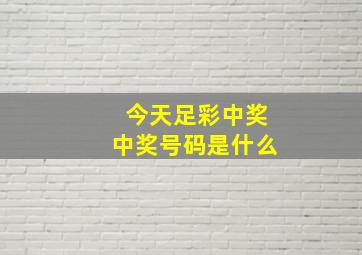 今天足彩中奖
中奖号码是什么